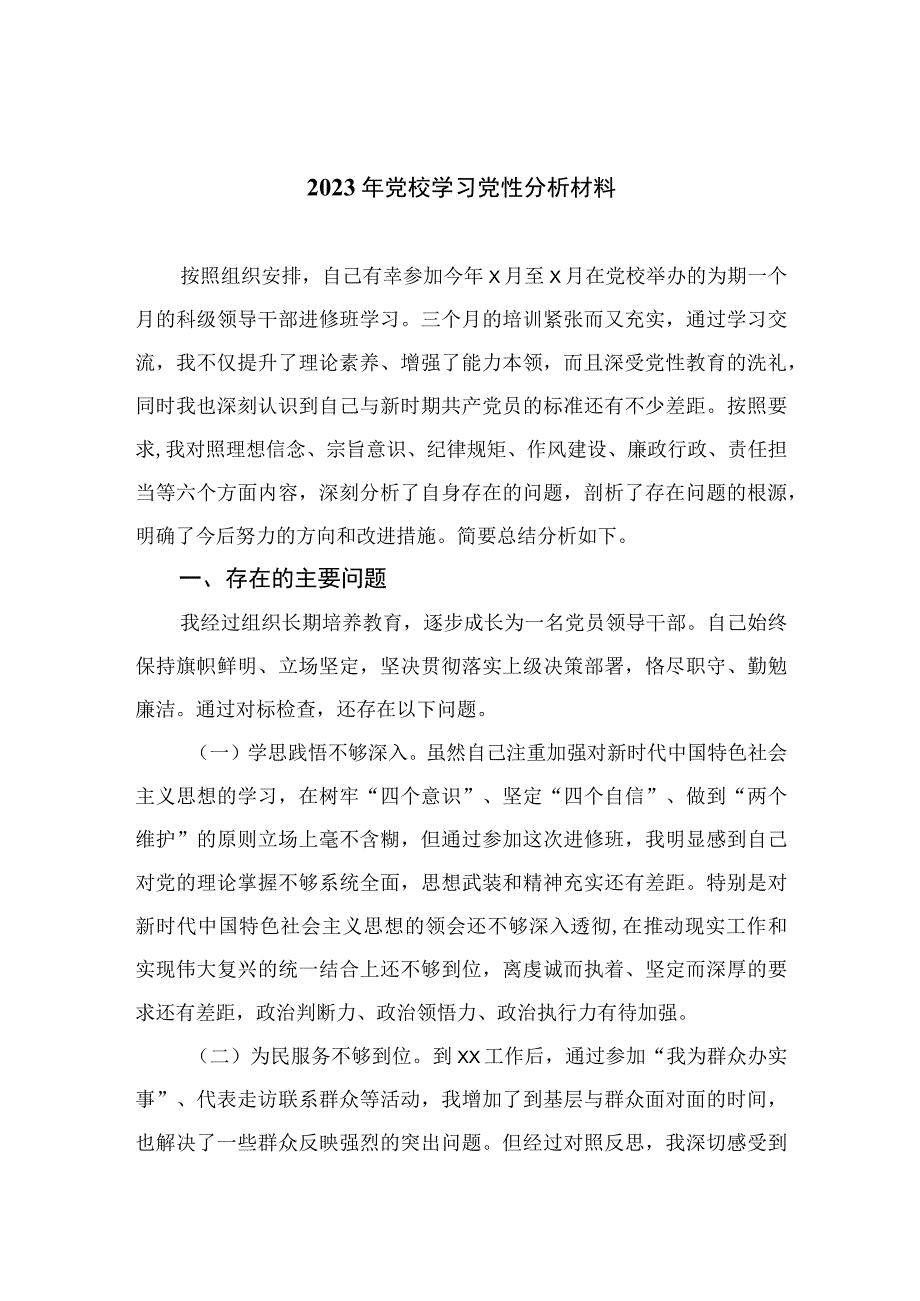 2023年党校学习党性分析材料

按照组织安排，自己有幸参加今年X月至X月在党校举办的为期一个月的科级领导干部进修班学习。三个月的培训紧张而又充实，通过学习交流，我不仅提升了理论素养、增强了能力本领，而且深受党性教育的洗礼，同时我也深刻认识到自己与新时期共产党员的标准还有不少差距。按照要求，我对照理想信念、宗旨意识、纪律规矩、作风建设、廉政行政、责任担当等六个方面内容，深刻分析了自身存在的问题，剖析了存在问题的根源，明确了今后努力的方向和改进措施。简要总结分析如下。

一、存在的主要问题

我经过组织长期培养教育，逐步成长为一名党员领导干部。自己始终保持旗帜鲜明、立场坚定，坚决贯彻落实上级决策部署，恪尽职守、勤勉廉洁。通过对标检查，还存在以下问题。

（一）学思践悟不够深入。虽然自己注重加强对新时代中国特色社会主义思想的学习，在树牢“四个意识”、坚定“四个自信”、做到“两个维护”的原则立场上毫不含糊，但通过参加这次进修班，我明显感到自己对党的理论掌握不够系统全面，思想武装和精神充实还有差距。特别是对新时代中国特色社会主义思想的领会还不够深入透彻，在推动现实工作和实现伟大复兴的统一结合上还不够到位，离虔诚而执着、坚定而深厚的要求还有差距，政治判断力、政治领悟力、政治执行力有待加强。

（二）为民服务不够到位。到XX工作后，通过参加“我为群众办实事”、代表走访联系群众等活动，我增加了到基层与群众面对面的时间，也解决了一些群众反映强烈的突出问题。但经过对照反思，我深切感受到